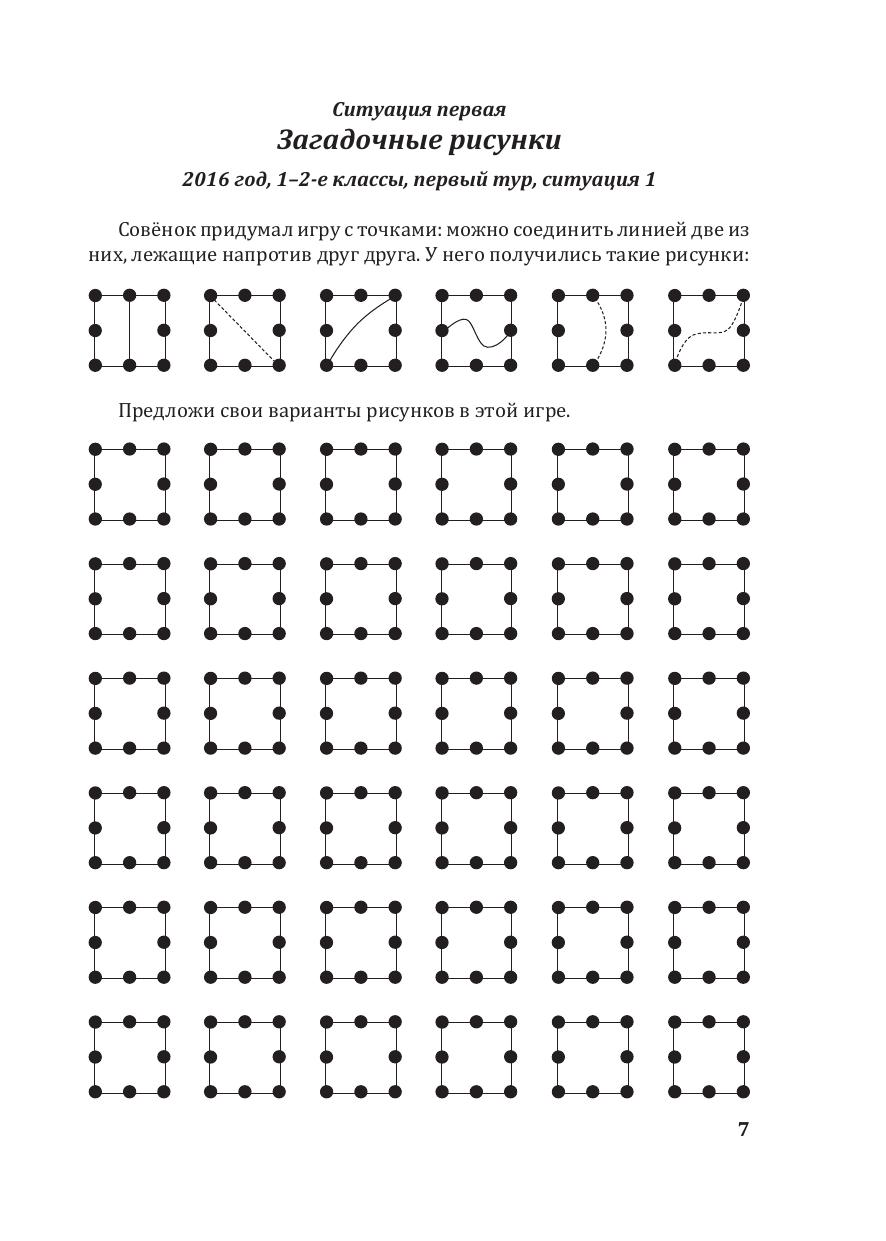 Ситуация первая
Загадочные рисунки

2016 год, 1–2-е классы, первый тур, ситуация 1

Совёнок придумал игру с точками: можно соединить линией две из них, лежащие напротив друг друга. У него получились такие рисунки:

Предложи свои варианты рисунков в этой игре.

7